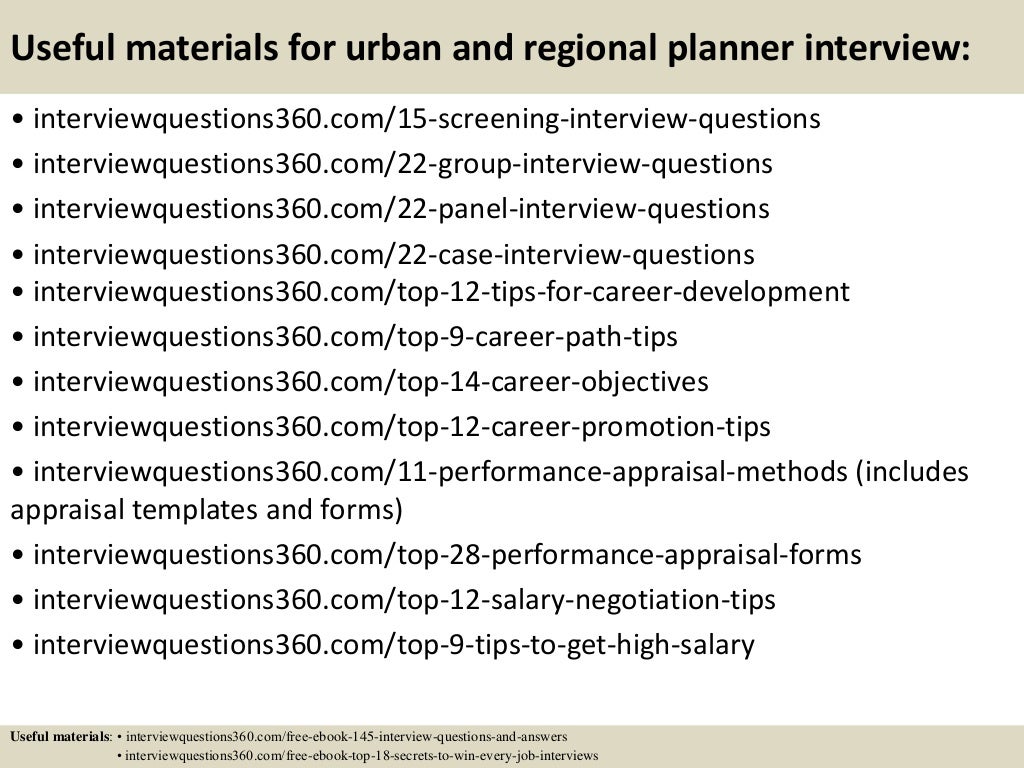 Useful materials for urban and regional planner interview:

• interviewquestions360.com/15-screening-interview-questions
• interviewquestions360.com/22-group-interview-questions
• interviewquestions360.com/22-panel-interview-questions
• interviewquestions360.com/22-case-interview-questions
• interviewquestions360.com/top-12-tips-for-career-development
• interviewquestions360.com/top-9-career-path-tips
• interviewquestions360.com/top-14-career-objectives
• interviewquestions360.com/top-12-career-promotion-tips
• interviewquestions360.com/11-performance-appraisal-methods (includes appraisal templates and forms)
• interviewquestions360.com/top-28-performance-appraisal-forms
• interviewquestions360.com/top-12-salary-negotiation-tips
• interviewquestions360.com/top-9-tips-to-get-high-salary

Useful materials: • interviewquestions360.com/free-ebook-145-interview-questions-and-answers
• interviewquestions360.com/free-ebook-top-18-secrets-to-win-every-job-interviews